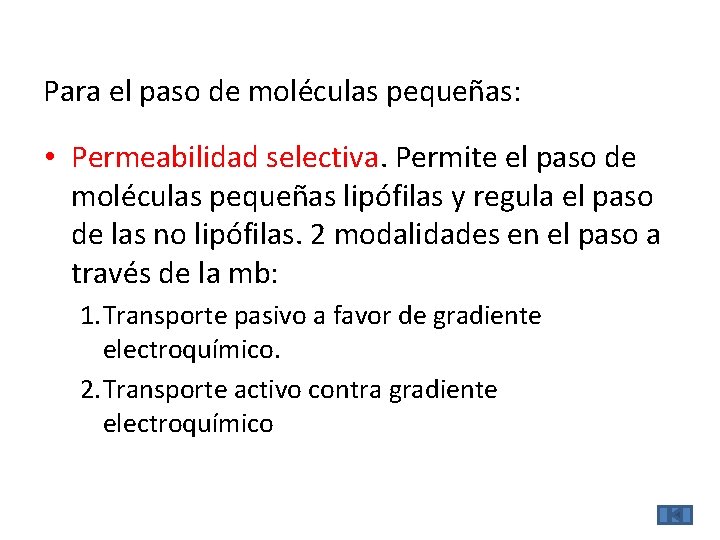 Para el paso de moléculas pequeñas:

• Permeabilidad selectiva. Permite el paso de moléculas pequeñas lipófilas y regula el paso de las no lipófilas. 2 modalidades en el paso a través de la mb:

1. Transporte pasivo a favor de gradiente electroquímico.

2. Transporte activo contra gradiente electroquímico